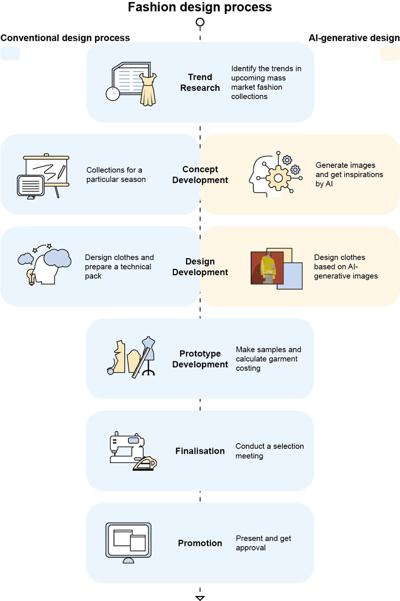 Fashion design process

Conventional design process

AI-generative design

Trend Research

Identify the trends in upcoming mass market fashion collections

Collections for a particular season

Concept Development

Generate images and get inspirations by AI

Dersign clothes and prepare a technical pack

Design Development

Design clothes based on AI-generative images

Prototype Development

Make samples and calculate garment costing

Finalisation

Conduct a selection meeting

Promotion

Present and get approval